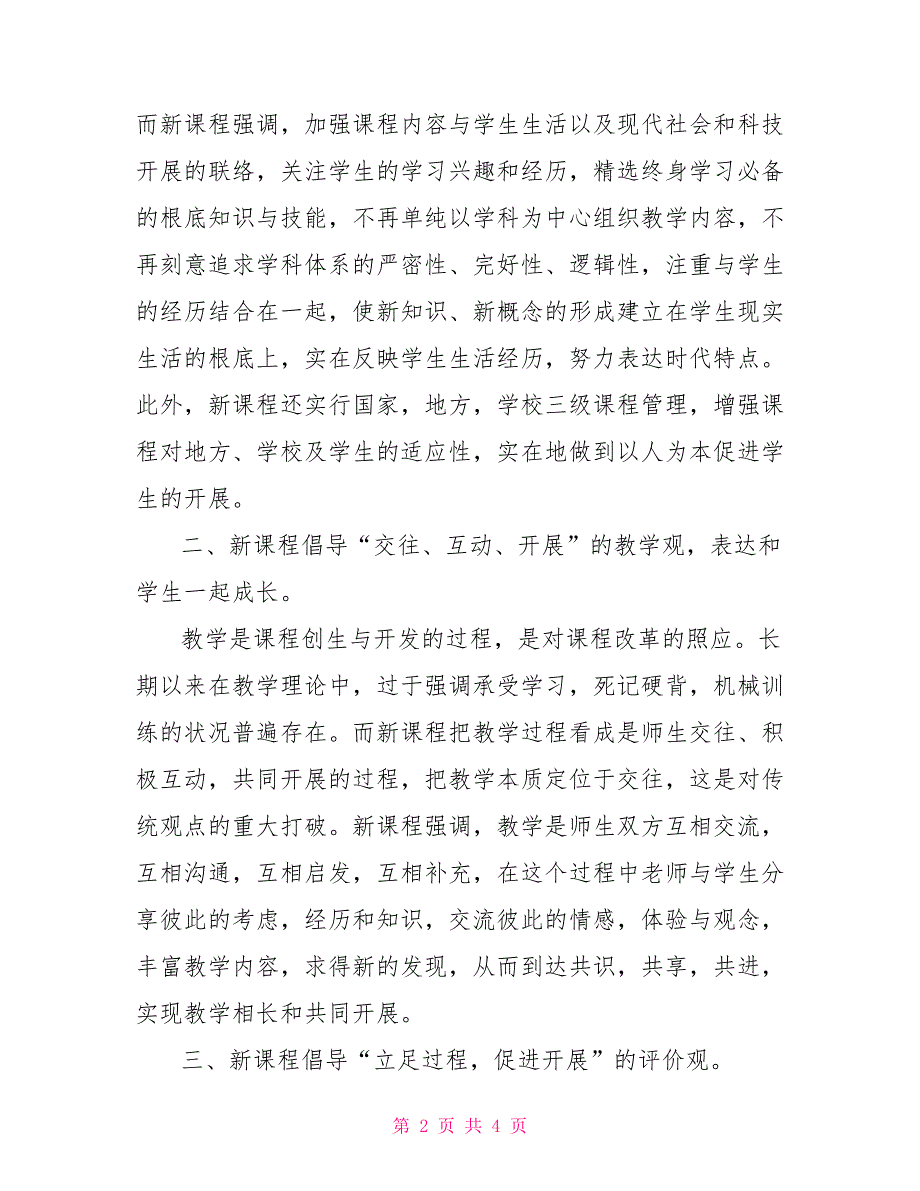 而新课程强调，加强课程内容与学生生活以及现代社会和科技开展的联络，关注学生的学习兴趣和经历，精选终身学习必备的根底知识与技能，不再单纯以学科为中心组织教学内容，不再刻意追求学科体系的严密性、完好性、逻辑性，注重与学生的经历结合在一起，使新知识、新概念的形成建立在学生现实生活的根底上，实在反映学生生活经历，努力表达时代特点。此外，新课程还实行国家，地方，学校三级课程管理，增强课程对地方、学校及学生的适应性，实在地做到以人为本促进学生的开展。

二、新课程倡导“交往、互动、开展”的教学观，表达和学生一起成长。

教学是课程创生与开发的过程，是对课程改革的照应。长期以来在教学理论中，过于强调承受学习，死记硬背，机械训练的状况普遍存在。而新课程把教学过程看成是师生交往、积极互动，共同开展的过程，把教学本质定位于交往，这是对传统观点的重大打破。新课程强调，教学是师生双方互相交流，互相沟通，互相启发，互相补充，在这个过程中老师与学生分享彼此的考虑，经历和知识，交流彼此的情感，体验与观念，丰富教学内容，求得新的发现，从而到达共识，共享，共进，实现教学相长和共同开展。

三、新课程倡导“立足过程，促进开展”的评价观。

第 2 页 共 4 页